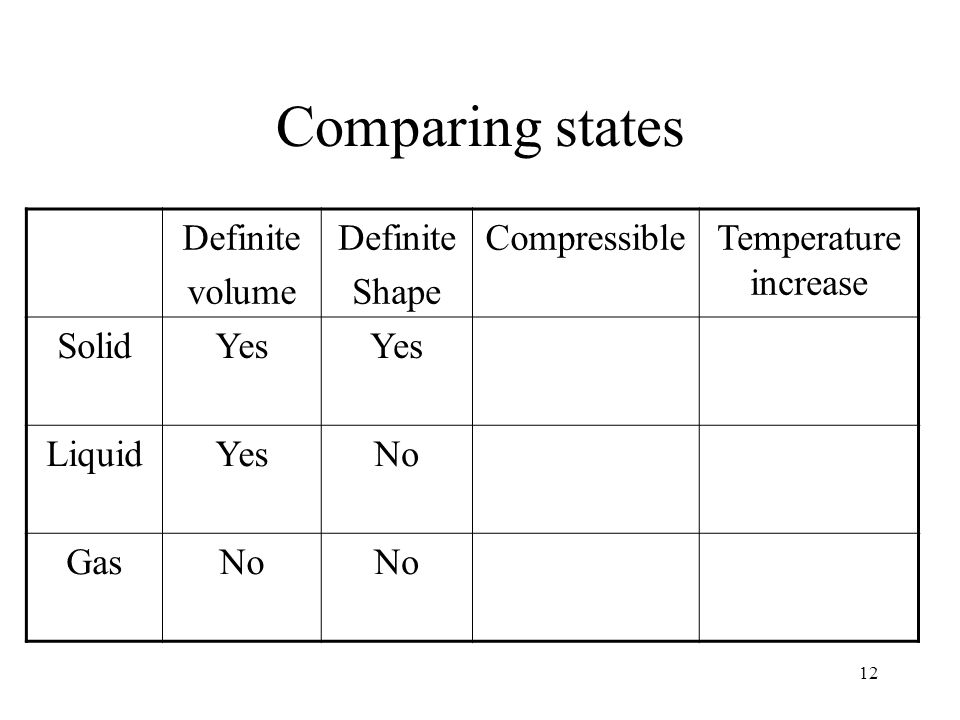 Comparing states

| | Definite volume | Definite Shape | Compressible | Temperature increase |
|---|---|---|---|---|
| Solid | Yes | Yes | | |
| Liquid | Yes | No | | |
| Gas | No | No | | |

12